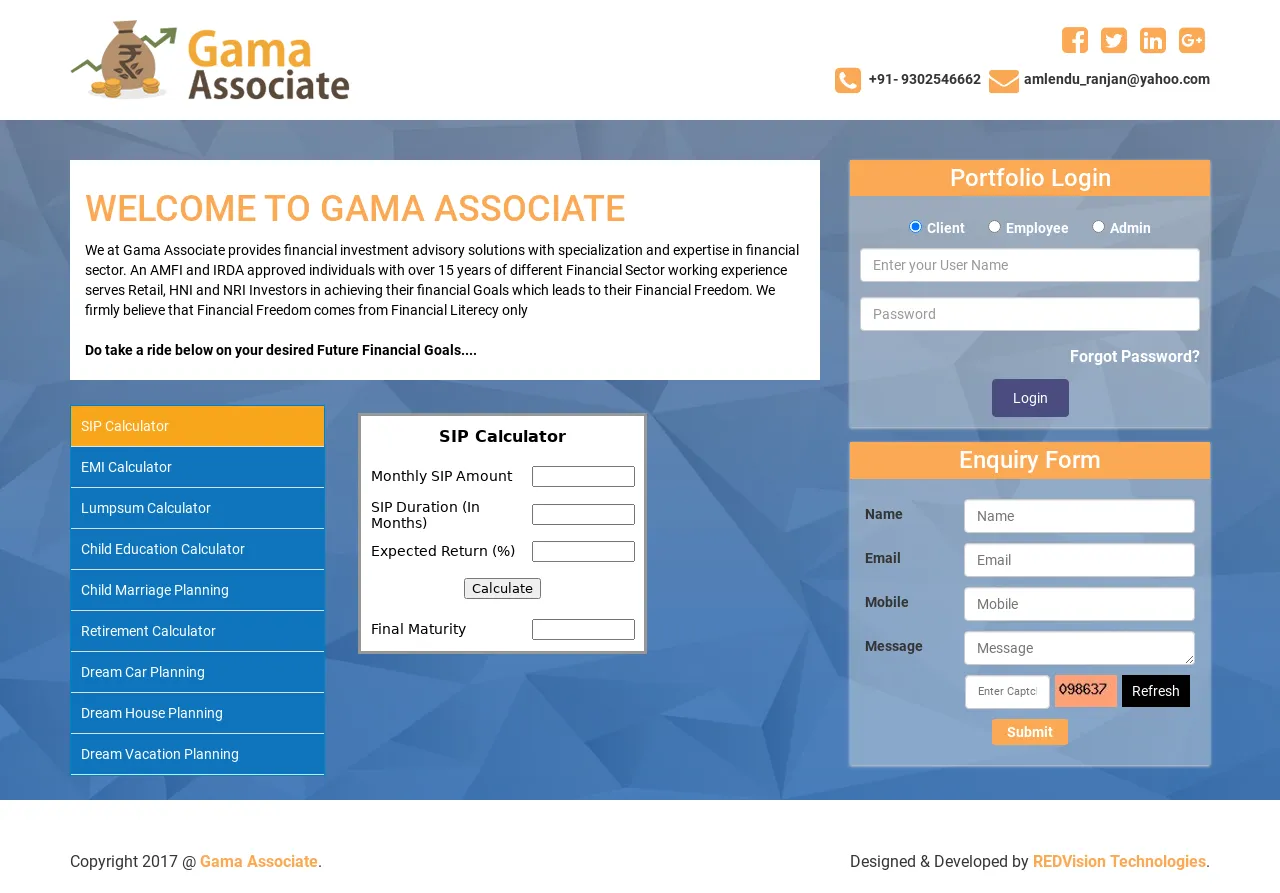 Gama Associate

+91- 9302546662 amlendu_ranjan@yahoo.com

WELCOME TO GAMA ASSOCIATE

We at Gama Associate provides financial investment advisory solutions with specialization and expertise in financial sector. An AMFI and IRDA approved individuals with over 15 years of different Financial Sector working experience serves Retail, HNI and NRI Investors in achieving their financial Goals which leads to their Financial Freedom. We firmly believe that Financial Freedom comes from Financial Literecy only

Do take a ride below on your desired Future Financial Goals....

SIP Calculator
EMI Calculator
Lumpsum Calculator
Child Education Calculator
Child Marriage Planning
Retirement Calculator
Dream Car Planning
Dream House Planning
Dream Vacation Planning

SIP Calculator
Monthly SIP Amount
SIP Duration (In Months)
Expected Return (%)
Calculate
Final Maturity

Portfolio Login
Client Employee Admin
Enter your User Name
Password
Forgot Password?
Login

Enquiry Form
Name Name
Email Email
Mobile Mobile
Message Message
Enter Captcl 098637 Refresh
Submit

Copyright 2017 @ Gama Associate.

Designed & Developed by REDVision Technologies.